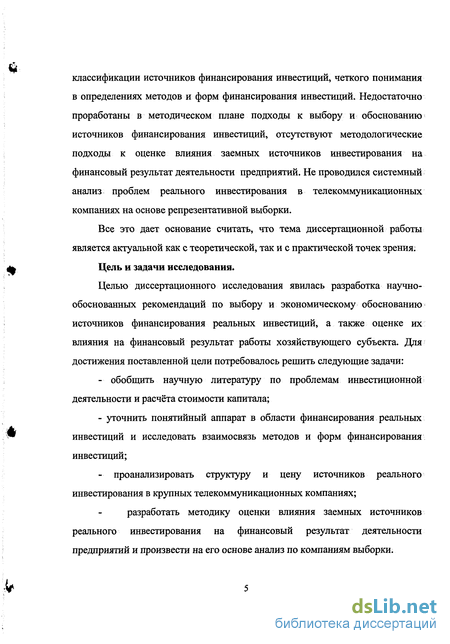 классификации источников финансирования инвестиций, четкого понимания в определениях методов и форм финансирования инвестиций. Недостаточно проработаны в методическом плане подходы к выбору и обоснованию источников финансирования инвестиций, отсутствуют методологические подходы к оценке влияния заемных источников инвестирования на финансовый результат деятельности предприятий. Не проводился системный анализ проблем реального инвестирования в телекоммуникационных компаниях на основе репрезентативной выборки.

Все это дает основание считать, что тема диссертационной работы является актуальной как с теоретической, так и с практической точек зрения.

Цель и задачи исследования.

Целью диссертационного исследования явилась разработка научно-обоснованных рекомендаций по выбору и экономическому обоснованию источников финансирования реальных инвестиций, а также оценке их влияния на финансовый результат работы хозяйствующего субъекта. Для достижения поставленной цели потребовалось решить следующие задачи:

- обобщить научную литературу по проблемам инвестиционной деятельности и расчёта стоимости капитала;

- уточнить понятийный аппарат в области финансирования реальных инвестиций и исследовать взаимосвязь методов и форм финансирования инвестиций;

- проанализировать структуру и цену источников реального инвестирования в крупных телекоммуникационных компаниях;

- разработать методику оценки влияния заемных источников реального инвестирования на финансовый результат деятельности предприятий и произвести на его основе анализ по компаниям выборки.

5

dsLib.net
библиотека диссертаций